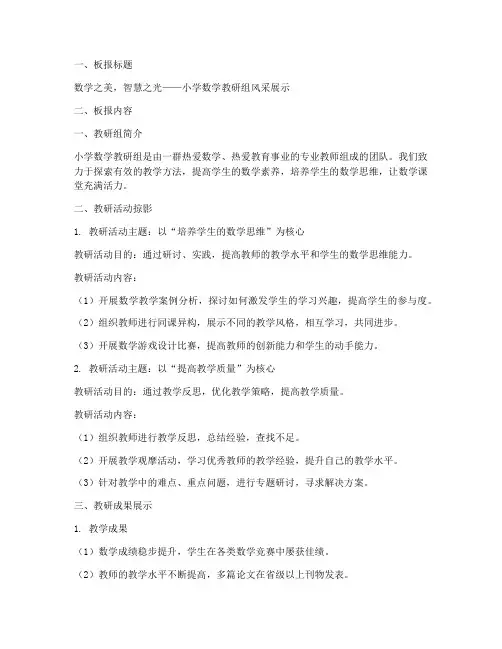 一、板报标题

数学之美，智慧之光——小学数学教研组风采展示

二、板报内容

一、教研组简介

小学数学教研组是由一群热爱数学、热爱教育事业的专业教师组成的团队。我们致力于探索有效的教学方法，提高学生的数学素养，培养学生的数学思维，让数学课堂充满活力。

二、教研活动掠影

1. 教研活动主题：以“培养学生的数学思维”为核心

教研活动目的：通过研讨、实践，提高教师的教学水平和学生的数学思维能力。

教研活动内容：

（1）开展数学教学案例分析，探讨如何激发学生的学习兴趣，提高学生的参与度。

（2）组织教师进行同课异构，展示不同的教学风格，相互学习，共同进步。

（3）开展数学游戏设计比赛，提高教师的创新能力和学生的动手能力。

2. 教研活动主题：以“提高教学质量”为核心

教研活动目的：通过教学反思，优化教学策略，提高教学质量。

教研活动内容：

（1）组织教师进行教学反思，总结经验，查找不足。

（2）开展教学观摩活动，学习优秀教师的教学经验，提升自己的教学水平。

（3）针对教学中的难点、重点问题，进行专题研讨，寻求解决方案。

三、教研成果展示

1. 教学成果

（1）数学成绩稳步提升，学生在各类数学竞赛中屡获佳绩。

（2）教师的教学水平不断提高，多篇论文在省级以上刊物发表。